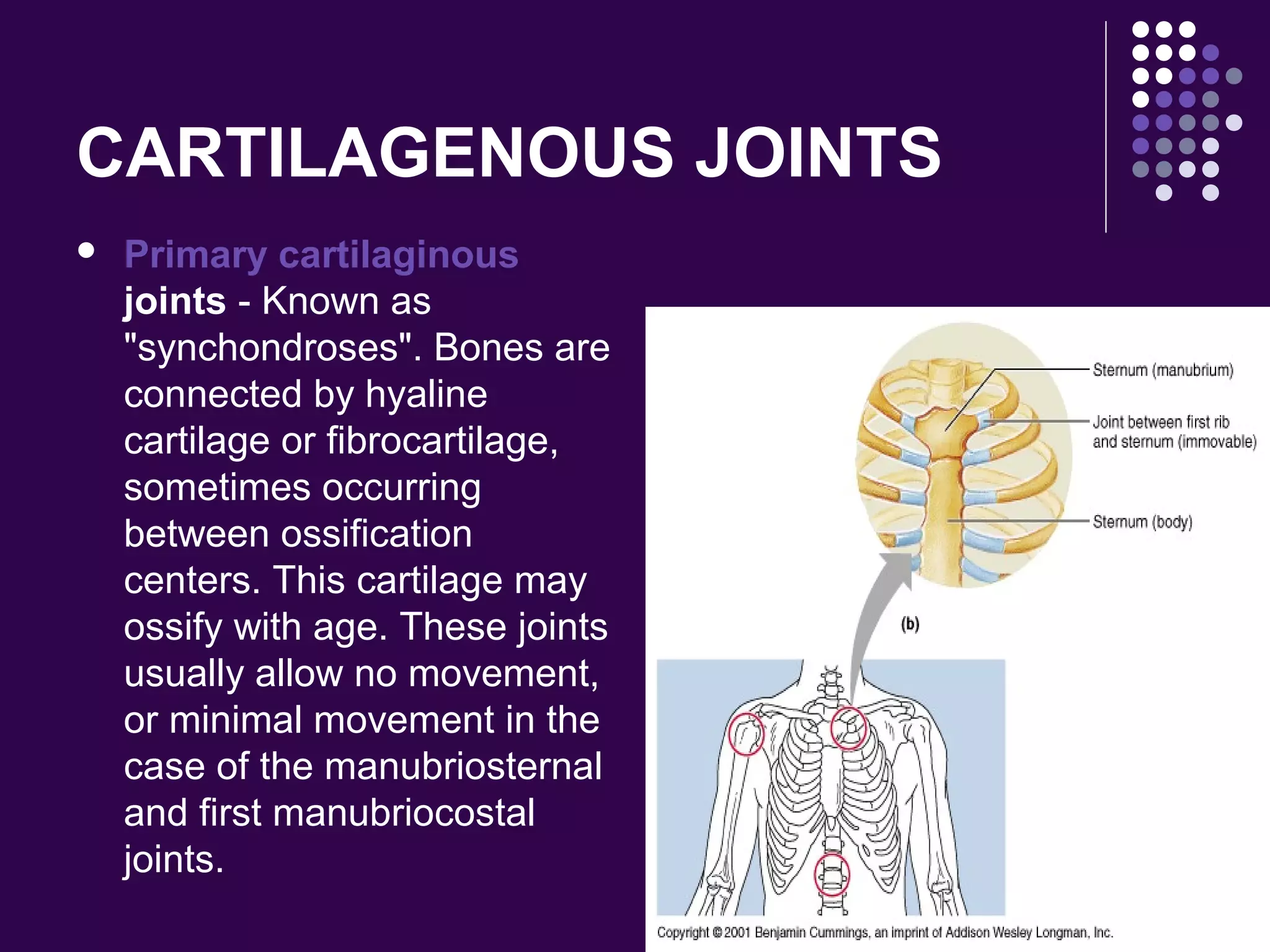 CARTILAGENOUS JOINTS

• Primary cartilaginous joints - Known as "synchondroses". Bones are connected by hyaline cartilage or fibrocartilage, sometimes occurring between ossification centers. This cartilage may ossify with age. These joints usually allow no movement, or minimal movement in the case of the manubriosternal and first manubriocostal joints.

Sternum (manubrium)

Joint between first rib and sternum (immovable)

Sternum (body)

(b)

Copyright © 2001 Benjamin Cummings, an imprint of Addison Wesley Longman, Inc.